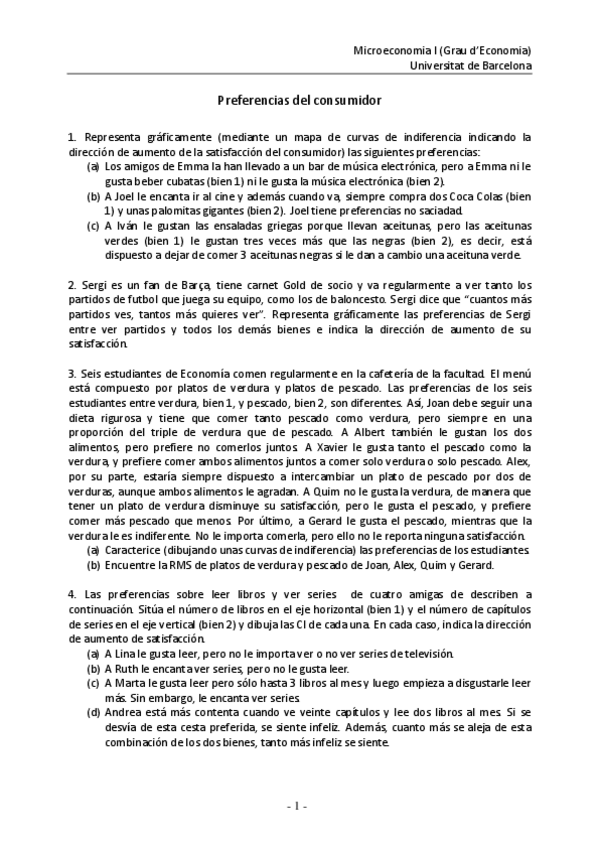 Microeconomia I (Grau d'Economia)
Universitat de Barcelona

Preferencias del consumidor

1. Representa gráficamente (mediante un mapa de curvas de indiferencia indicando la dirección de aumento de la satisfacción del consumidor) las siguientes preferencias:
(a) Los amigos de Emma la han llevado a un bar de música electrónica, pero a Emma ni le gusta beber cubatas (bien 1) ni le gusta la música electrónica (bien 2).
(b) A Joel le encanta ir al cine y además cuando va, siempre compra dos Coca Colas (bien 1) y unas palomitas gigantes (bien 2). Joel tiene preferencias no saciadad.
(c) A Iván le gustan las ensaladas griegas porque llevan aceitunas, pero las aceitunas verdes (bien 1) le gustan tres veces más que las negras (bien 2), es decir, está dispuesto a dejar de comer 3 aceitunas negras si le dan a cambio una aceituna verde.

2. Sergi es un fan de Barça, tiene carnet Gold de socio y va regularmente a ver tanto los partidos de futbol que juega su equipo, como los de baloncesto. Sergi dice que "cuantos más partidos ves, tantos más quieres ver". Representa gráficamente las preferencias de Sergi entre ver partidos y todos los demás bienes e indica la dirección de aumento de su satisfacción.

3. Seis estudiantes de Economía comen regularmente en la cafetería de la facultad. El menú está compuesto por platos de verdura y platos de pescado. Las preferencias de los seis estudiantes entre verdura, bien 1, y pescado, bien 2, son diferentes. Así, Joan debe seguir una dieta rigurosa y tiene que comer tanto pescado como verdura, pero siempre en una proporción del triple de verdura que de pescado. A Albert también le gustan los dos alimentos, pero prefiere no comerlos juntos. A Xavier le gusta tanto el pescado como la verdura, y prefiere comer ambos alimentos juntos a comer solo verdura o solo pescado. Alex, por su parte, estaría siempre dispuesto a intercambiar un plato de pescado por dos de verduras, aunque ambos alimentos le agradan. A Quim no le gusta la verdura, de manera que tener un plato de verdura disminuye su satisfacción, pero le gusta el pescado, y prefiere comer más pescado que menos. Por último, a Gerard le gusta el pescado, mientras que la verdura le es indiferente. No le importa comerla, pero ello no le reporta ninguna satisfacción.
(a) Caracterice (dibujando unas curvas de indiferencia) las preferencias de los estudiantes.
(b) Encuentre la RMS de platos de verdura y pescado de Joan, Alex, Quim y Gerard.

4. Las preferencias sobre leer libros y ver series de cuatro amigas de describen a continuación. Sitúa el número de libros en el eje horizontal (bien 1) y el número de capítulos de series en el eje vertical (bien 2) y dibuja las CI de cada una. En cada caso, indica la dirección de aumento de satisfacción.
(a) A Lina le gusta leer, pero no le importa ver o no ver series de televisión.
(b) A Ruth le encanta ver series, pero no le gusta leer.
(c) A Marta le gusta leer pero sólo hasta 3 libros al mes y luego empieza a disgustarle leer más. Sin embargo, le encanta ver series.
(d) Andrea está más contenta cuando ve veinte capítulos y lee dos libros al mes. Si se desvía de esta cesta preferida, se siente infeliz. Además, cuanto más se aleja de esta combinación de los dos bienes, tanto más infeliz se siente.

- 1 -